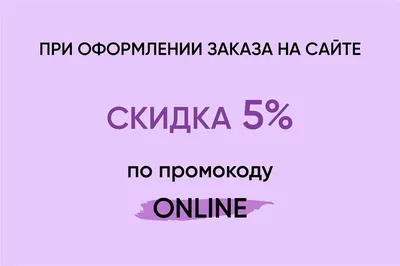 ПРИ ОФОРМЛЕНИИ ЗАКАЗА НА САЙТЕ

СКИДКА 5%

по промокоду

ONLINE